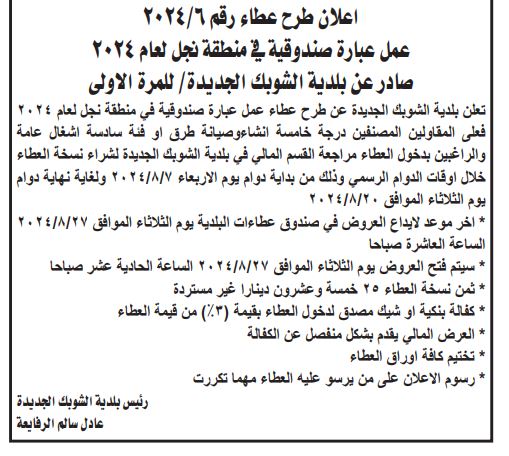 اعلان طرح عطاء رقم ٢٠٢٤/٦
عمل عبارة صندوقية في منطقة نجل لعام ٢٠٢٤
صادر عن بلدية الشوبك الجديدة/ للمرة الاولى

تعلن بلدية الشوبك الجديدة عن طرح عطاء عمل عبارة صندوقية في منطقة نجل لعام ٢٠٢٤ فعلى المقاولين المصنفين درجة خامسة انشاءوصيانة طرق او فئة سادسة اشغال عامة والراغبين بدخول العطاء مراجعة القسم المالي في بلدية الشوبك الجديدة لشراء نسخة العطاء خلال اوقات الدوام الرسمي وذلك من بداية دوام يوم الاربعاء ٢٠٢٤/٨/٧ ولغاية نهاية دوام يوم الثلاثاء الموافق ٢٠٢٤/٨/٢٠

* اخر موعد لايداع العروض في صندوق عطاءات البلدية يوم الثلاثاء الموافق ٢٠٢٤/٨/٢٧ الساعة العاشرة صباحا
* سيتم فتح العروض يوم الثلاثاء الموافق ٢٠٢٤/٨/٢٧ الساعة الحادية عشر صباحا
* ثمن نسخة العطاء ٢٥ خمسة وعشرون دينارا غير مستردة
* كفالة بنكية او شيك مصدق لدخول العطاء بقيمة (٣٪) من قيمة العطاء
* العرض المالي يقدم بشكل منفصل عن الكفالة
* تختيم كافة اوراق العطاء
* رسوم الاعلان على من يرسو عليه العطاء مهما تكررت

رئيس بلدية الشوبك الجديدة
عادل سالم الرفايعة